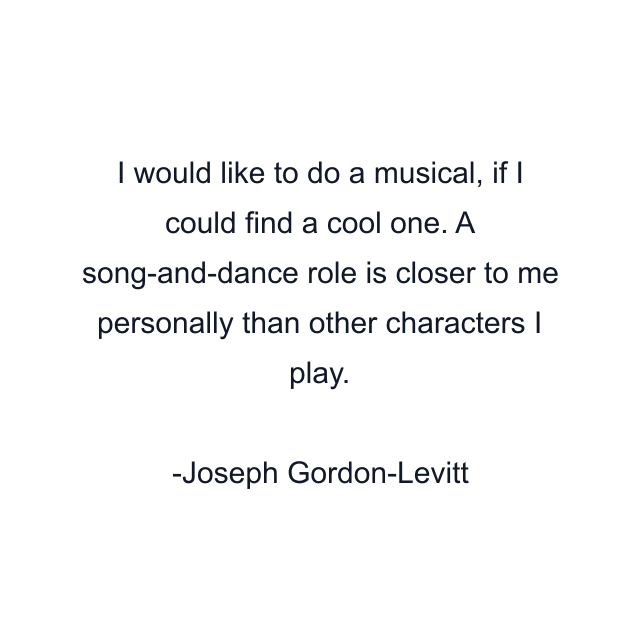 I would like to do a musical, if I could find a cool one. A song-and-dance role is closer to me personally than other characters I play.

-Joseph Gordon-Levitt